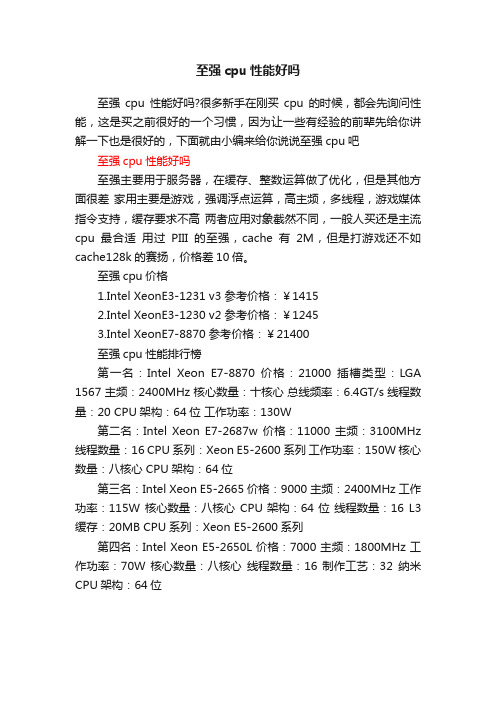 至强 cpu 性能好吗

至强 cpu 性能好吗?很多新手在刚买 cpu 的时候，都会先询问性能，这是买之前很好的一个习惯，因为让一些有经验的前辈先给你讲解一下也是很好的，下面就由小编来给你说说至强 cpu 吧

至强 cpu 性能好吗

至强主要用于服务器，在缓存、整数运算做了优化，但是其他方面很差 家用主要是游戏，强调浮点运算，高主频，多线程，游戏媒体指令支持，缓存要求不高 两者应用对象截然不同，一般人买还是主流 cpu 最合适 用过 PIII 的至强，cache 有 2M，但是打游戏还不如 cache128k 的赛扬，价格差 10 倍。

至强 cpu 价格

1.Intel XeonE3-1231 v3 参考价格：￥1415

2.Intel XeonE3-1230 v2 参考价格：￥1245

3.Intel XeonE7-8870 参考价格：￥21400

至强 cpu 性能排行榜

第一名：Intel Xeon E7-8870 价格：21000 插槽类型：LGA 1567 主频：2400MHz 核心数量：十核心 总线频率：6.4GT/s 线程数量：20 CPU 架构：64 位 工作功率：130W

第二名：Intel Xeon E7-2687w 价格：11000 主频：3100MHz 线程数量：16 CPU 系列：Xeon E5-2600 系列 工作功率：150W 核心数量：八核心 CPU 架构：64 位

第三名：Intel Xeon E5-2665 价格：9000 主频：2400MHz 工作功率：115W 核心数量：八核心 CPU 架构：64 位 线程数量：16 L3 缓存：20MB CPU 系列：Xeon E5-2600 系列

第四名：Intel Xeon E5-2650L 价格：7000 主频：1800MHz 工作功率：70W 核心数量：八核心 线程数量：16 制作工艺：32 纳米 CPU 架构：64 位